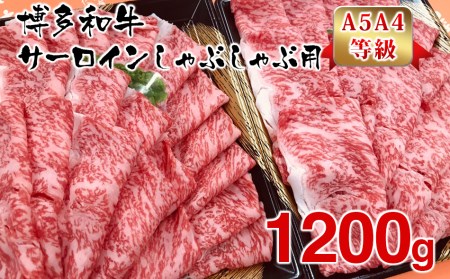 博多和牛
サーロインしゃぶしゃぶ用

A5A4
等級

1200g